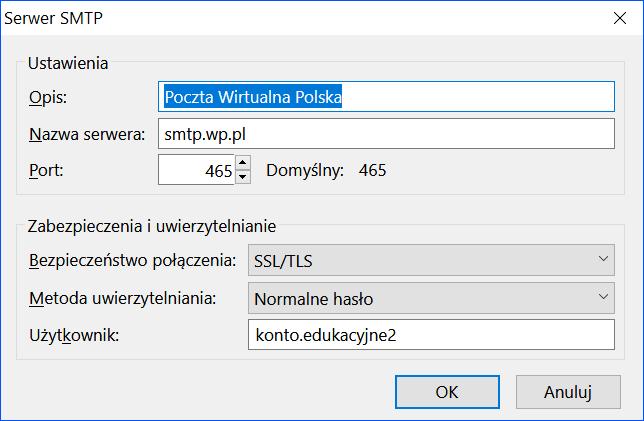 Serwer SMTP

Ustawienia

Opis: Poczta Wirtualna Polska

Nazwa serwera: smtp.wp.pl

Port: 465 Domyślny: 465

Zabezpieczenia i uwierzytelnianie

Bezpieczeństwo połączenia: SSL/TLS

Metoda uwierzytelniania: Normalne hasło

Użytkownik: konto.edukacyjne2

OK

Anuluj